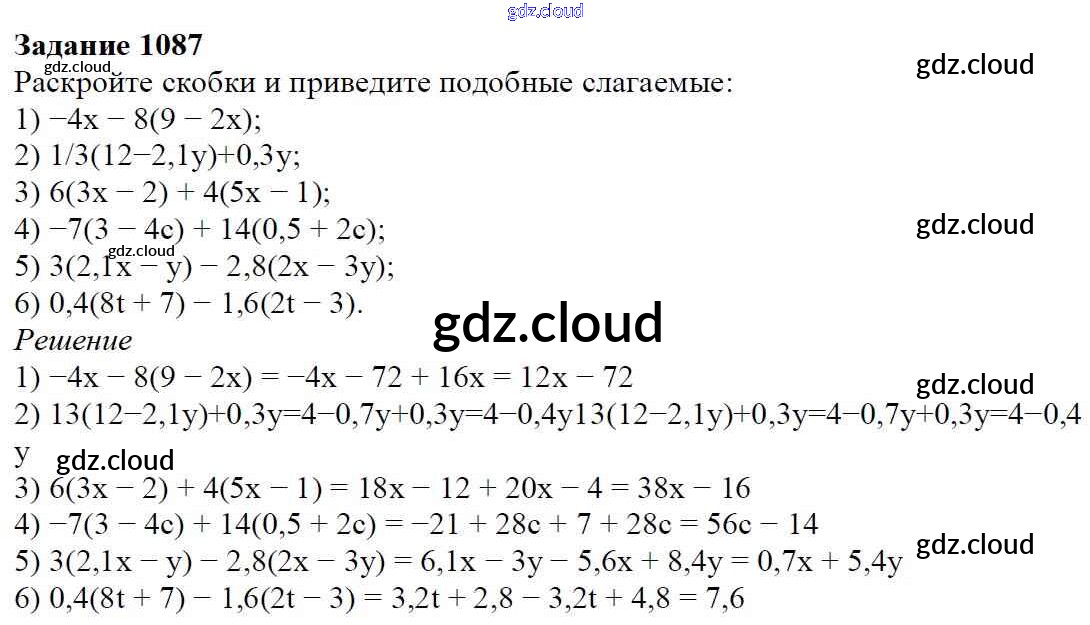 Задание 1087

Раскройте скобки и приведите подобные слагаемые:

1) $-4x - 8(9 - 2x)$;
2) $1/3(12-2,1y)+0,3y$;
3) $6(3x - 2) + 4(5x - 1)$;
4) $-7(3 - 4c) + 14(0,5 + 2c)$;
5) $3(2,1x - y) - 2,8(2x - 3y)$;
6) $0,4(8t + 7) - 1,6(2t - 3)$.

Решение

1) $-4x - 8(9 - 2x) = -4x - 72 + 16x = 12x - 72$
2) $13(12-2,1y)+0,3y=4-0,7y+0,3y=4-0,4y13(12-2,1y)+0,3y=4-0,7y+0,3y=4-0,4y$
3) $6(3x - 2) + 4(5x - 1) = 18x - 12 + 20x - 4 = 38x - 16$
4) $-7(3 - 4c) + 14(0,5 + 2c) = -21 + 28c + 7 + 28c = 56c - 14$
5) $3(2,1x - y) - 2,8(2x - 3y) = 6,1x - 3y - 5,6x + 8,4y = 0,7x + 5,4y$
6) $0,4(8t + 7) - 1,6(2t - 3) = 3,2t + 2,8 - 3,2t + 4,8 = 7,6$

gdz.cloud